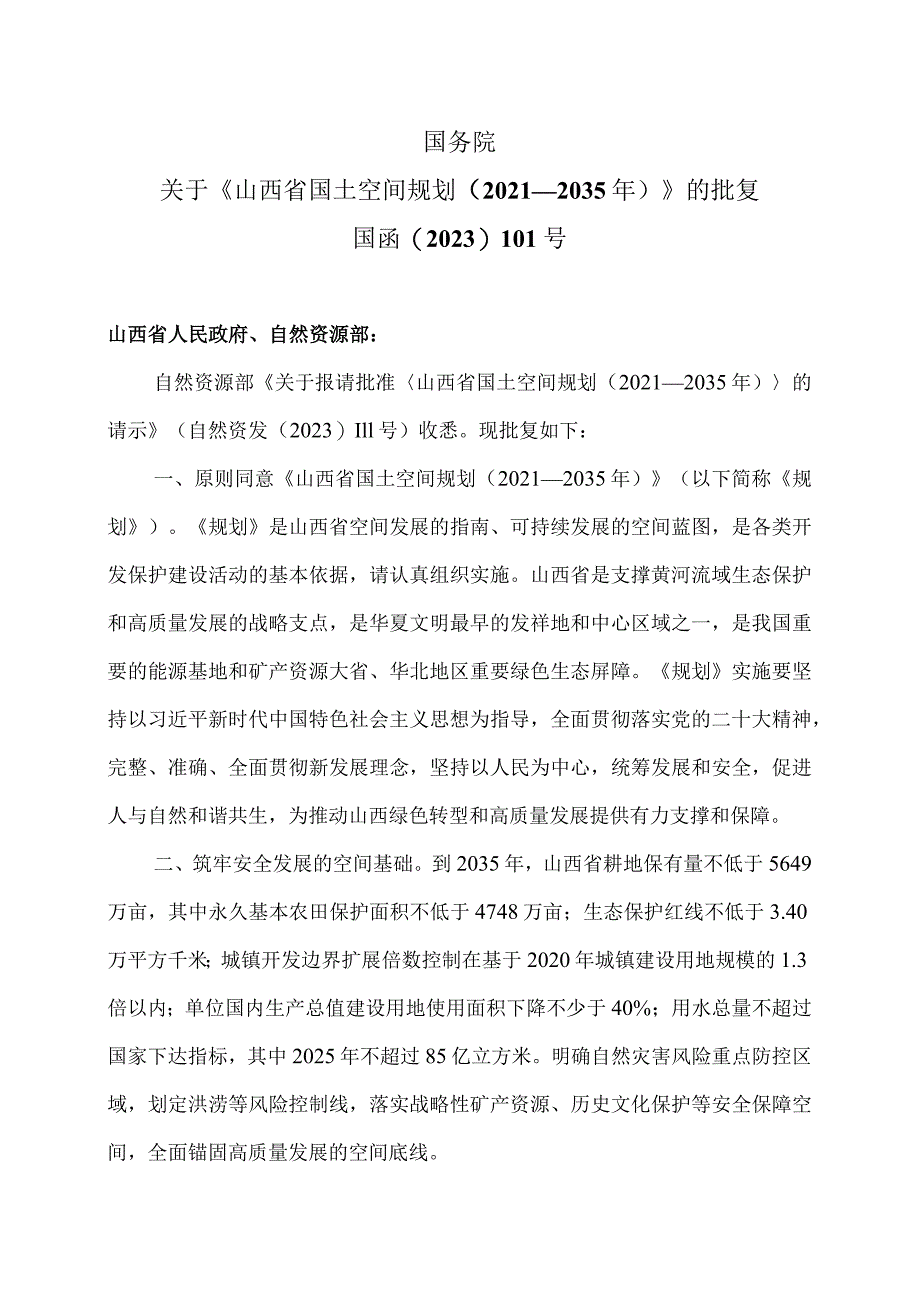 国务院

关于《山西省国土空间规划（2021—2035年）》的批复

国函（2023）101号

山西省人民政府、自然资源部：

自然资源部《关于报请批准〈山西省国土空间规划（2021—2035年）〉的请示》（自然资发（2023）Ill号）收悉。现批复如下：

一、原则同意《山西省国土空间规划（2021—2035年）》（以下简称《规划》）。《规划》是山西省空间发展的指南、可持续发展的空间蓝图，是各类开发保护建设活动的基本依据，请认真组织实施。山西省是支撑黄河流域生态保护和高质量发展的战略支点，是华夏文明最早的发祥地和中心区域之一，是我国重要的能源基地和矿产资源大省、华北地区重要绿色生态屏障。《规划》实施要坚持以习近平新时代中国特色社会主义思想为指导，全面贯彻落实党的二十大精神，完整、准确、全面贯彻新发展理念，坚持以人民为中心，统筹发展和安全，促进人与自然和谐共生，为推动山西绿色转型和高质量发展提供有力支撑和保障。

二、筑牢安全发展的空间基础。到2035年，山西省耕地保有量不低于5649万亩，其中永久基本农田保护面积不低于4748万亩；生态保护红线不低于3.40万平方千米；城镇开发边界扩展倍数控制在基于2020年城镇建设用地规模的1.3倍以内；单位国内生产总值建设用地使用面积下降不少于40%；用水总量不超过国家下达指标，其中2025年不超过85亿立方米。明确自然灾害风险重点防控区域，划定洪涝等风险控制线，落实战略性矿产资源、历史文化保护等安全保障空间，全面锚固高质量发展的空间底线。